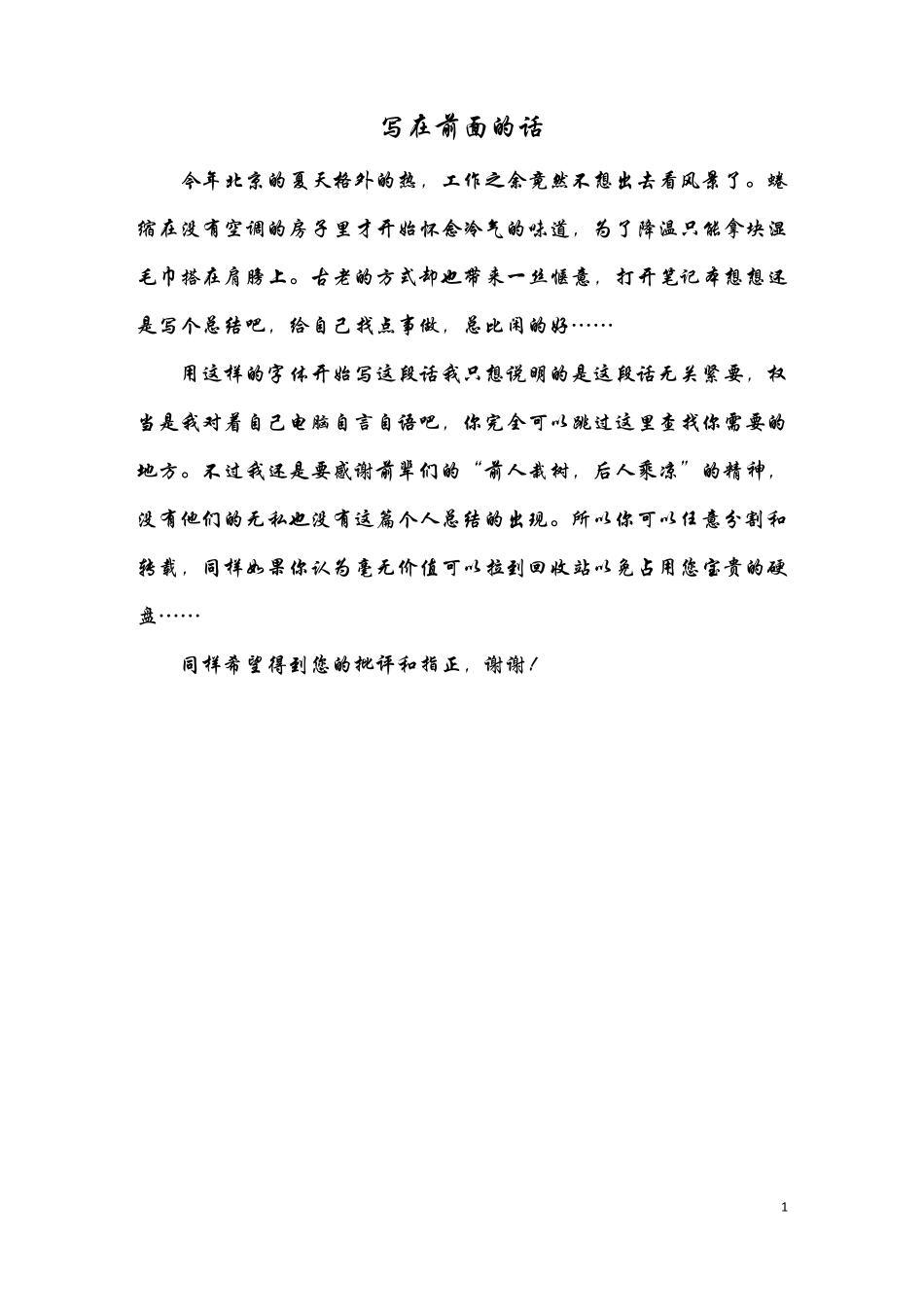 写在前面的话

今年北京的夏天格外的热，工作之余竟然不想出去看风景了。蜷缩在没有空调的房子里才开始怀念冷气的味道，为了降温只能拿块湿毛巾搭在肩膀上。古老的方式却也带来一丝惬意，打开笔记本想想还是写个总结吧，给自己找点事做，总比闲的好……

用这样的字体开始写这段话我只想说明的是这段话无关紧要，权当是我对着自己电脑自言自语吧，你完全可以跳过这里查找你需要的地方。不过我还是要感谢前辈们的“前人栽树，后人乘凉”的精神，没有他们的无私也没有这篇个人总结的出现。所以你可以任意分割和转载，同样如果你认为毫无价值可以拉到回收站以免占用您宝贵的硬盘……

同样希望得到您的批评和指正，谢谢！

1